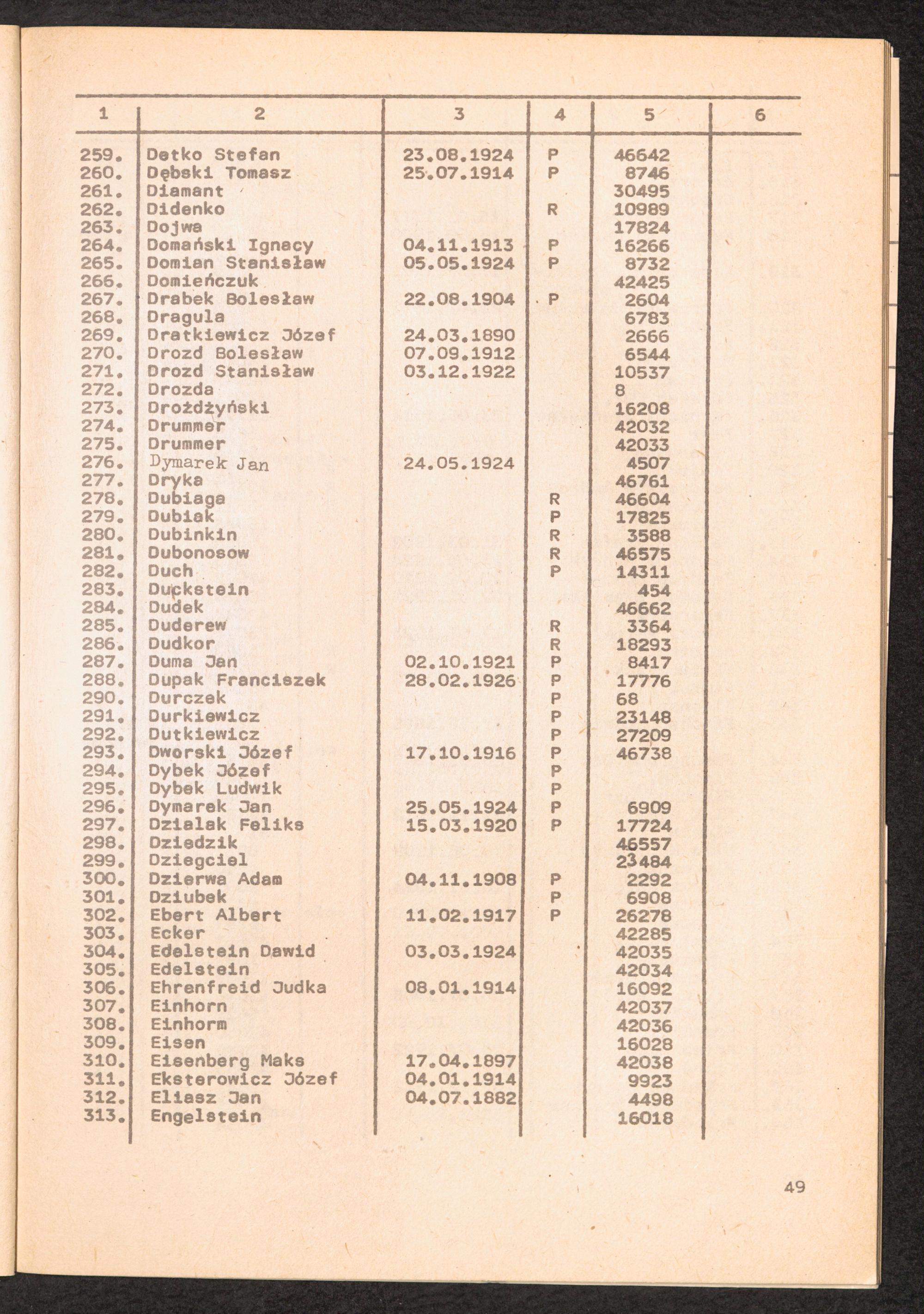 | 1 | 2 | 3 | 4 | 5 | 6 |
|---|---|---|---|---|---|
| 259. | Detko Stefan | 23.08.1924 | P | 46642 | |
| 260. | Dębski Tomasz | 25.07.1914 | P | 8746 | |
| 261. | Diamant | | | 30495 | |
| 262. | Didenko | | R | 10989 | |
| 263. | Dojwa | | | 17824 | |
| 264. | Domański Ignacy | 04.11.1913 | P | 16266 | |
| 265. | Domian Stanisław | 05.05.1924 | P | 8732 | |
| 266. | Domieńczuk | | | 42425 | |
| 267. | Drabek Bolesław | 22.08.1904 | P | 2604 | |
| 268. | Dragula | | | 6783 | |
| 269. | Dratkiewicz Józef | 24.03.1890 | | 2666 | |
| 270. | Drozd Bolesław | 07.09.1912 | | 6544 | |
| 271. | Drozd Stanisław | 03.12.1922 | | 10537 | |
| 272. | Drozda | | | 8 | |
| 273. | Drożdżyński | | | 16208 | |
| 274. | Drummer | | | 42032 | |
| 275. | Drummer | | | 42033 | |
| 276. | Dymarek Jan | 24.05.1924 | | 4507 | |
| 277. | Dryka | | | 46761 | |
| 278. | Dubiaga | | R | 46604 | |
| 279. | Dubiak | | P | 17825 | |
| 280. | Dubinkin | | R | 3588 | |
| 281. | Dubonosow | | R | 46575 | |
| 282. | Duch | | P | 14311 | |
| 283. | Duckstein | | | 454 | |
| 284. | Dudek | | | 46662 | |
| 285. | Duderew | | R | 3364 | |
| 286. | Dudkor | | R | 18293 | |
| 287. | Duma Jan | 02.10.1921 | P | 8417 | |
| 288. | Dupak Franciszek | 28.02.1926 | P | 17776 | |
| 290. | Durczek | | P | 68 | |
| 291. | Durkiewicz | | P | 23148 | |
| 292. | Dutkiewicz | | P | 27209 | |
| 293. | Dworski Józef | 17.10.1916 | P | 46738 | |
| 294. | Dybek Józef | | P | | |
| 295. | Dybek Ludwik | | P | | |
| 296. | Dymarek Jan | 25.05.1924 | P | 6909 | |
| 297. | Dzialak Feliks | 15.03.1920 | P | 17724 | |
| 298. | Dziedzik | | | 46557 | |
| 299. | Dziegciel | | | 23484 | |
| 300. | Dzierwa Adam | 04.11.1908 | P | 2292 | |
| 301. | Dziubek | | P | 6908 | |
| 302. | Ebert Albert | 11.02.1917 | P | 26278 | |
| 303. | Ecker | | | 42285 | |
| 304. | Edelstein Dawid | 03.03.1924 | | 42035 | |
| 305. | Edelstein | | | 42034 | |
| 306. | Ehrenfreid Judka | 08.01.1914 | | 16092 | |
| 307. | Einhorn | | | 42037 | |
| 308. | Einhorm | | | 42036 | |
| 309. | Eisen | | | 16028 | |
| 310. | Eisenberg Maks | 17.04.1897 | | 42038 | |
| 311. | Eksterowicz Józef | 04.01.1914 | | 9923 | |
| 312. | Eliasz Jan | 04.07.1882 | | 4498 | |
| 313. | Engelstein | | | 16018 | |

49